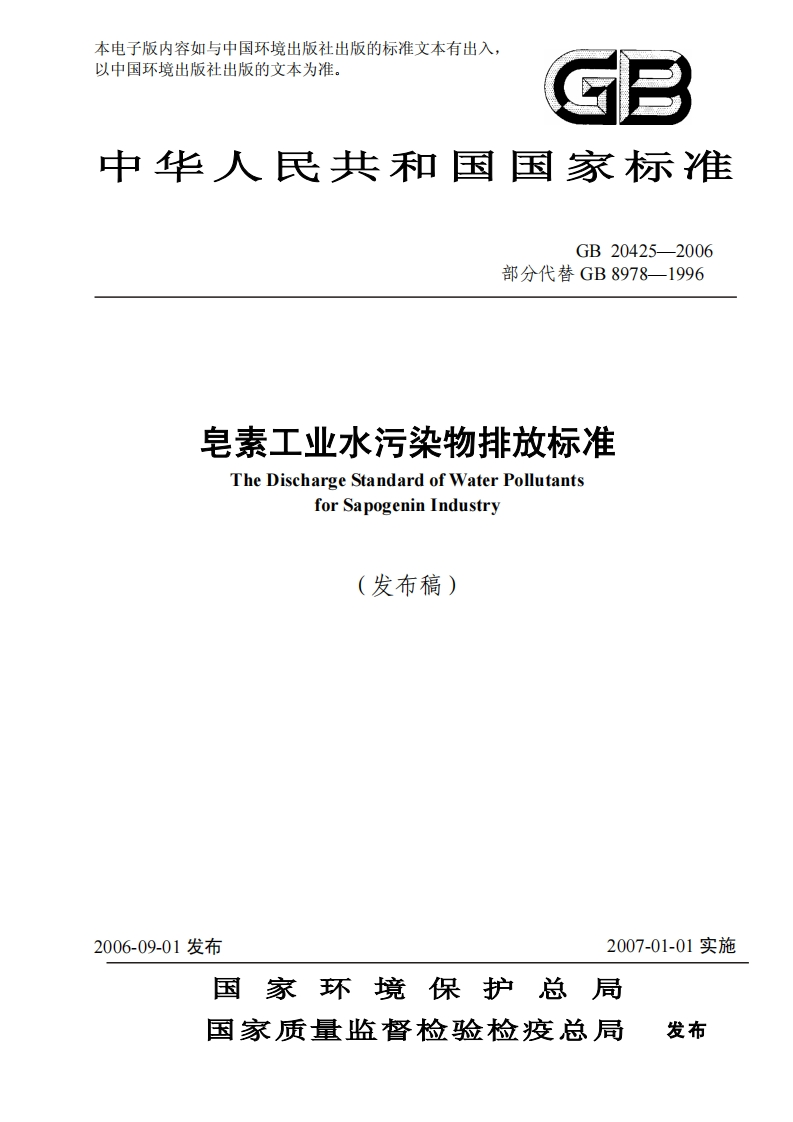 本电子版内容如与中国环境出版社出版的标准文本有出入，以中国环境出版社出版的文本为准。

GB

中华人民共和国国家标准

GB 20425—2006
部分代替 GB 8978—1996

皂素工业水污染物排放标准
The Discharge Standard of Water Pollutants for Sapogenin Industry

（发布稿）

2006-09-01 发布

2007-01-01 实施

国家环境保护总局
国家质量监督检验检疫总局

发布